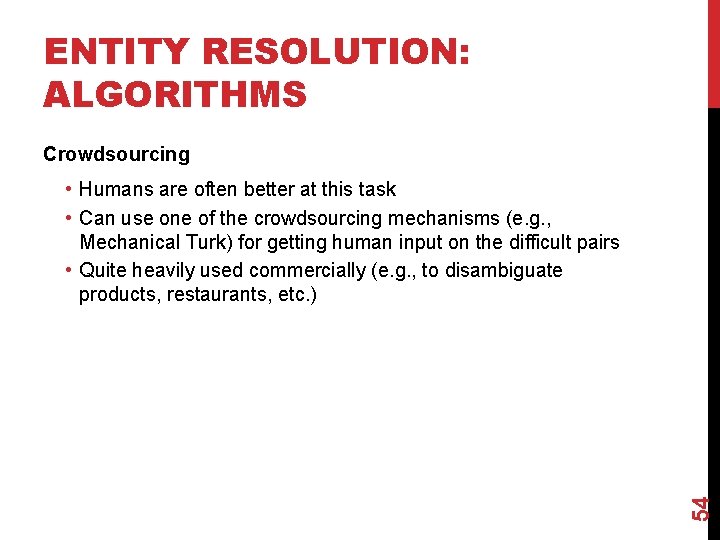 ENTITY RESOLUTION: ALGORITHMS

Crowdsourcing

• Humans are often better at this task
• Can use one of the crowdsourcing mechanisms (e.g., Mechanical Turk) for getting human input on the difficult pairs
• Quite heavily used commercially (e.g., to disambiguate products, restaurants, etc.)

54